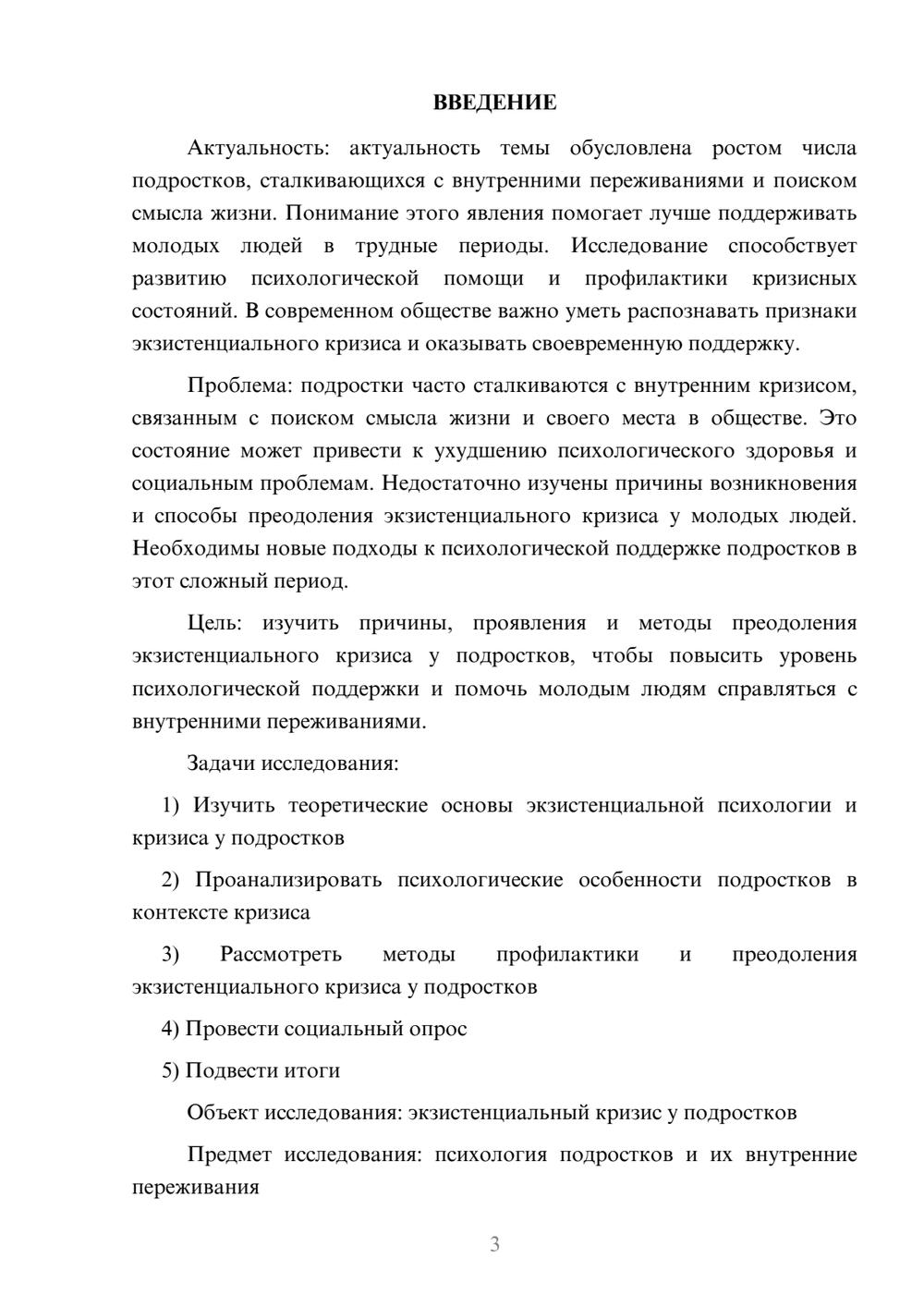 ВВЕДЕНИЕ

Актуальность: актуальность темы обусловлена ростом числа подростков, сталкивающихся с внутренними переживаниями и поиском смысла жизни. Понимание этого явления помогает лучше поддерживать молодых людей в трудные периоды. Исследование способствует развитию психологической помощи и профилактики кризисных состояний. В современном обществе важно уметь распознавать признаки экзистенциального кризиса и оказывать своевременную поддержку.

Проблема: подростки часто сталкиваются с внутренним кризисом, связанным с поиском смысла жизни и своего места в обществе. Это состояние может привести к ухудшению психологического здоровья и социальным проблемам. Недостаточно изучены причины возникновения и способы преодоления экзистенциального кризиса у молодых людей. Необходимы новые подходы к психологической поддержке подростков в этот сложный период.

Цель: изучить причины, проявления и методы преодоления экзистенциального кризиса у подростков, чтобы повысить уровень психологической поддержки и помочь молодым людям справляться с внутренними переживаниями.

Задачи исследования:

1) Изучить теоретические основы экзистенциальной психологии и кризиса у подростков

2) Проанализировать психологические особенности подростков в контексте кризиса

3) Рассмотреть методы профилактики и преодоления экзистенциального кризиса у подростков

4) Провести социальный опрос

5) Подвести итоги

Объект исследования: экзистенциальный кризис у подростков

Предмет исследования: психология подростков и их внутренние переживания

3